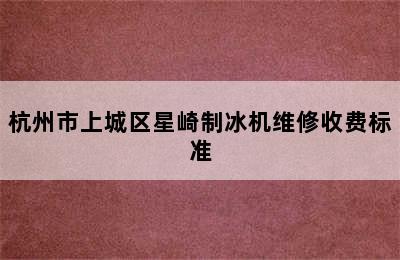 杭州市上城区星崎制冰机维修收费标准